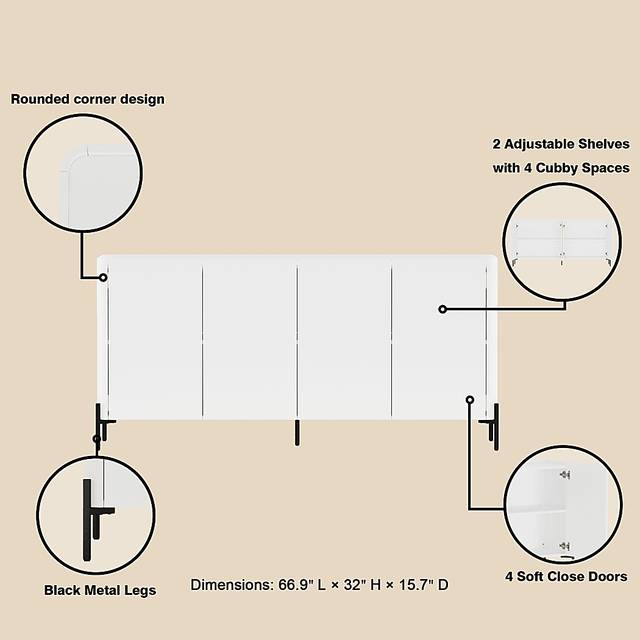 Rounded corner design

2 Adjustable Shelves
with 4 Cubby Spaces

Black Metal Legs

Dimensions: 66.9" L × 32" H × 15.7" D

4 Soft Close Doors